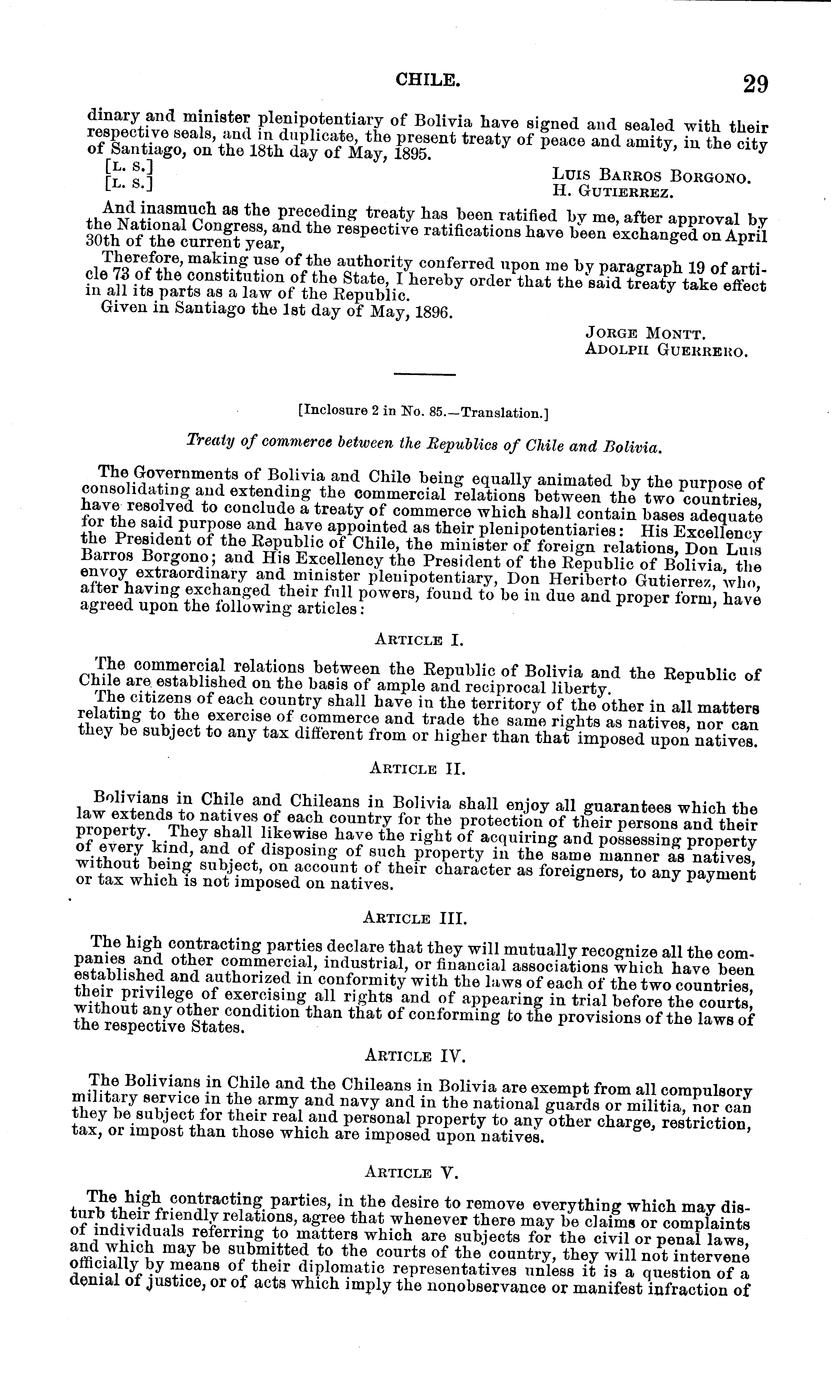 CHILE. 29

dinary and minister plenipotentiary of Bolivia have signed and sealed with their respective seals, and in duplicate, the present treaty of peace and amity, in the city of Santiago, on the 18th day of May, 1895.

[L. S.] LUIS BARROS BORGONO.
[L. S.] H. GUTIERREZ.

And inasmuch as the preceding treaty has been ratified by me, after approval by the National Congress, and the respective ratifications have been exchanged on April 30th of the current year,

Therefore, making use of the authority conferred upon me by paragraph 19 of article 73 of the constitution of the State, I hereby order that the said treaty take effect in all its parts as a law of the Republic.

Given in Santiago the 1st day of May, 1896.

JORGE MONTT.
ADOLPH GUERRERO.

[Inclosure 2 in No. 85.—Translation.]

Treaty of commerce between the Republics of Chile and Bolivia.

The Governments of Bolivia and Chile being equally animated by the purpose of consolidating and extending the commercial relations between the two countries, have resolved to conclude a treaty of commerce which shall contain bases adequate for the said purpose and have appointed as their plenipotentiaries: His Excellency the President of the Republic of Chile, the minister of foreign relations, Don Luis Barros Borgono; and His Excellency the President of the Republic of Bolivia, the envoy extraordinary and minister plenipotentiary, Don Heriberto Gutierrez, who, after having exchanged their full powers, found to be in due and proper form, have agreed upon the following articles:

ARTICLE I.

The commercial relations between the Republic of Bolivia and the Republic of Chile are established on the basis of ample and reciprocal liberty.

The citizens of each country shall have in the territory of the other in all matters relating to the exercise of commerce and trade the same rights as natives, nor can they be subject to any tax different from or higher than that imposed upon natives.

ARTICLE II.

Bolivians in Chile and Chileans in Bolivia shall enjoy all guarantees which the law extends to natives of each country for the protection of their persons and their property. They shall likewise have the right of acquiring and possessing property of every kind, and of disposing of such property in the same manner as natives, without being subject, on account of their character as foreigners, to any payment or tax which is not imposed on natives.

ARTICLE III.

The high contracting parties declare that they will mutually recognize all the companies and other commercial, industrial, or financial associations which have been established and authorized in conformity with the laws of each of the two countries, their privilege of exercising all rights and of appearing in trial before the courts, without any other condition than that of conforming to the provisions of the laws of the respective States.

ARTICLE IV.

The Bolivians in Chile and the Chileans in Bolivia are exempt from all compulsory military service in the army and navy and in the national guards or militia, nor can they be subject for their real and personal property to any other charge, restriction, tax, or impost than those which are imposed upon natives.

ARTICLE V.

The high contracting parties, in the desire to remove everything which may disturb their friendly relations, agree that whenever there may be claims or complaints of individuals referring to matters which are subjects for the civil or penal laws, and which may be submitted to the courts of the country, they will not intervene officially by means of their diplomatic representatives unless it is a question of a denial of justice, or of acts which imply the nonobservance or manifest infraction of